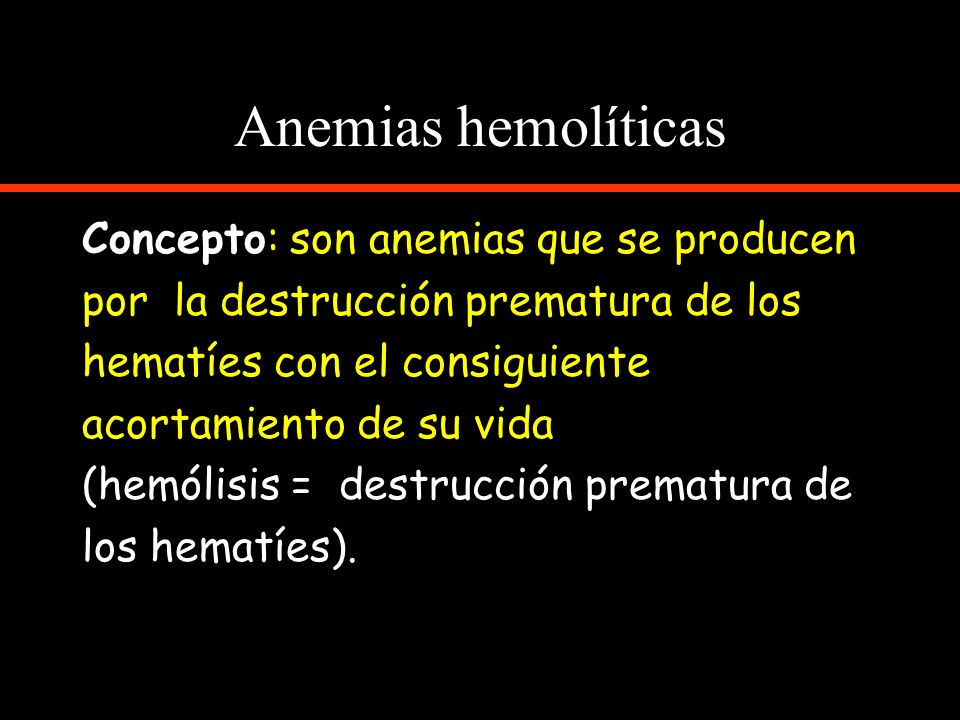 Anemias hemolíticas

Concepto: son anemias que se producen por la destrucción prematura de los hematíes con el consiguiente acortamiento de su vida

(hemólisis = destrucción prematura de los hematíes).